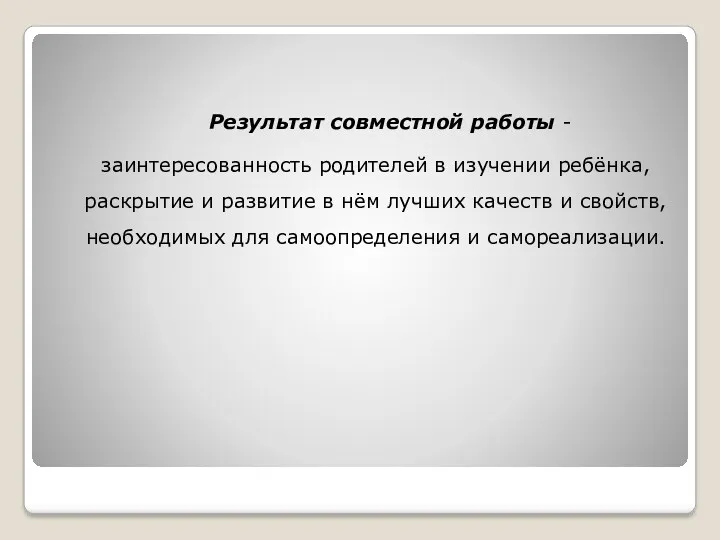 Результат совместной работы -

заинтересованность родителей в изучении ребёнка, раскрытие и развитие в нём лучших качеств и свойств, необходимых для самоопределения и самореализации.